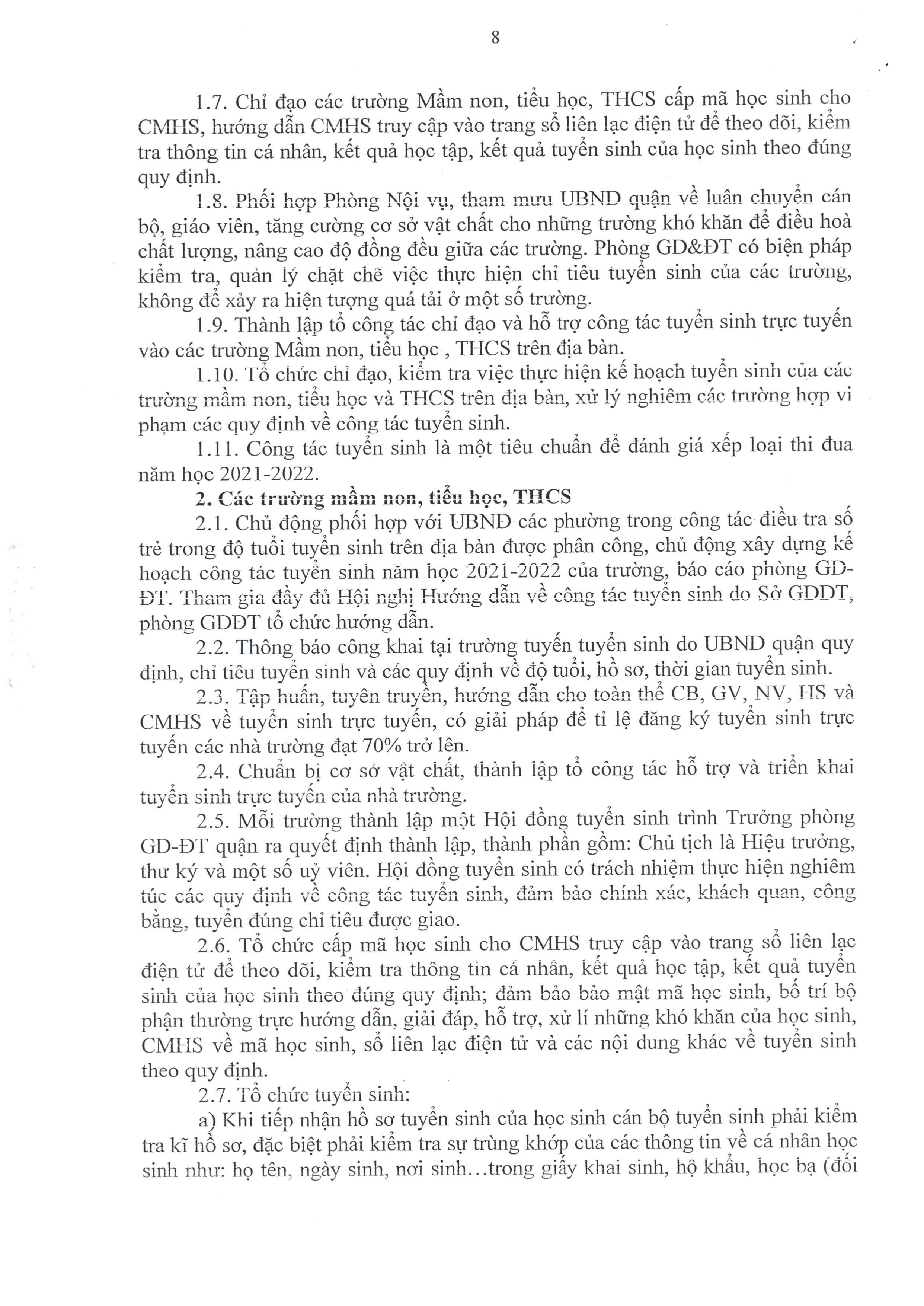 8

1.7. Chỉ đạo các trường Mầm non, tiểu học, THCS cấp mã học sinh cho CMHS, hướng dẫn CMHS truy cập vào trang sổ liên lạc điện tử để theo dõi, kiểm tra thông tin cá nhân, kết quả học tập, kết quả tuyển sinh của học sinh theo đúng quy định.

1.8. Phối hợp Phòng Nội vụ, tham mưu UBND quận về luân chuyển cán bộ, giáo viên, tăng cường cơ sở vật chất cho những trường khó khăn để điều hoà chất lượng, nâng cao độ đồng đều giữa các trường. Phòng GD&ĐT có biện pháp kiểm tra, quản lý chặt chẽ việc thực hiện chỉ tiêu tuyển sinh của các trường, không để xảy ra hiện tượng quá tải ở một số trường.

1.9. Thành lập tổ công tác chỉ đạo và hỗ trợ công tác tuyển sinh trực tuyến vào các trường Mầm non, tiểu học , THCS trên địa bàn.

1.10. Tổ chức chỉ đạo, kiểm tra việc thực hiện kế hoạch tuyển sinh của các trường mầm non, tiểu học và THCS trên địa bàn, xử lý nghiêm các trường hợp vi phạm các quy định về công tác tuyển sinh.

1.11. Công tác tuyển sinh là một tiêu chuẩn để đánh giá xếp loại thi đua năm học 2021-2022.

2. Các trường mầm non, tiểu học, THCS

2.1. Chủ động phối hợp với UBND các phường trong công tác điều tra số trẻ trong độ tuổi tuyển sinh trên địa bàn được phân công, chủ động xây dựng kế hoạch công tác tuyển sinh năm học 2021-2022 của trường, báo cáo phòng GD-ĐT. Tham gia đầy đủ Hội nghị Hướng dẫn về công tác tuyển sinh do Sở GDĐT, phòng GDĐT tổ chức hướng dẫn.

2.2. Thông báo công khai tại trường tuyến tuyển sinh do UBND quận quy định, chỉ tiêu tuyển sinh và các quy định về độ tuổi, hồ sơ, thời gian tuyển sinh.

2.3. Tập huấn, tuyên truyền, hướng dẫn cho toàn thể CB, GV, NV, HS và CMHS về tuyển sinh trực tuyến, có giải pháp để tỉ lệ đăng ký tuyển sinh trực tuyến các nhà trường đạt 70% trở lên.

2.4. Chuẩn bị cơ sở vật chất, thành lập tổ công tác hỗ trợ và triển khai tuyển sinh trực tuyến của nhà trường.

2.5. Mỗi trường thành lập một Hội đồng tuyển sinh trình Trưởng phòng GD-ĐT quận ra quyết định thành lập, thành phần gồm: Chủ tịch là Hiệu trưởng, thư ký và một số uỷ viên. Hội đồng tuyển sinh có trách nhiệm thực hiện nghiêm túc các quy định về công tác tuyển sinh, đảm bảo chính xác, khách quan, công bằng, tuyển đúng chỉ tiêu được giao.

2.6. Tổ chức cấp mã học sinh cho CMHS truy cập vào trang sổ liên lạc điện tử để theo dõi, kiểm tra thông tin cá nhân, kết quả học tập, kết quả tuyển sinh của học sinh theo đúng quy định; đảm bảo bảo mật mã học sinh, bố trí bộ phận thường trực hướng dẫn, giải đáp, hỗ trợ, xử lí những khó khăn của học sinh, CMHS về mã học sinh, sổ liên lạc điện tử và các nội dung khác về tuyển sinh theo quy định.

2.7. Tổ chức tuyển sinh:

a) Khi tiếp nhận hồ sơ tuyển sinh của học sinh cán bộ tuyển sinh phải kiểm tra kĩ hồ sơ, đặc biệt phải kiểm tra sự trùng khớp của các thông tin về cá nhân học sinh như: họ tên, ngày sinh, nơi sinh...trong giấy khai sinh, hộ khẩu, học bạ (đối